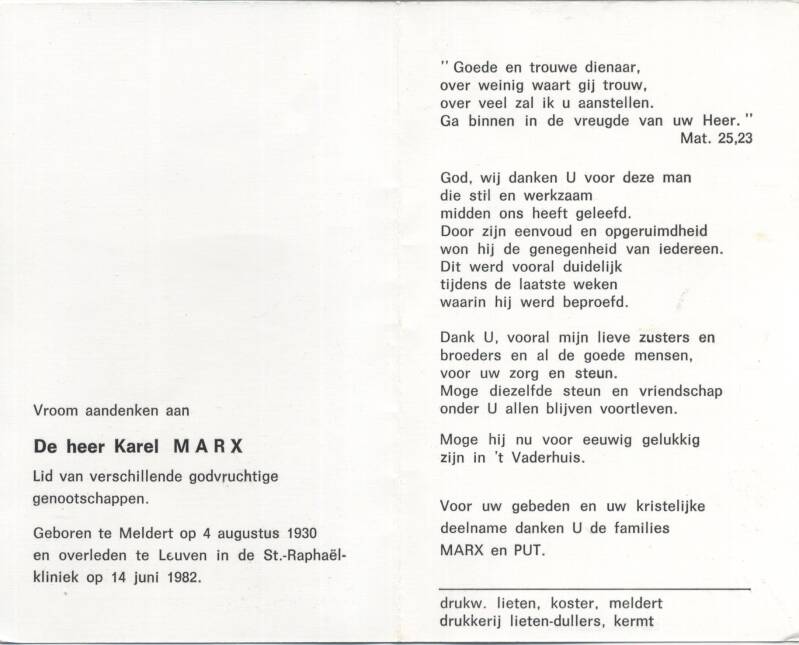 Vroom aandenken aan

De heer Karel MARX

Lid van verschillende godvruchtige genootschappen.

Geboren te Meldert op 4 augustus 1930 en overleden te Leuven in de St.-Raphaël-kliniek op 14 juni 1982.

" Goede en trouwe dienaar,
over weinig waart gij trouw,
over veel zal ik u aanstellen.
Ga binnen in de vreugde van uw Heer. "
Mat. 25,23

God, wij danken U voor deze man
die stil en werkzaam
midden ons heeft geleefd.
Door zijn eenvoud en opgeruimdheid
won hij de genegenheid van iedereen.
Dit werd vooral duidelijk
tijdens de laatste weken
waarin hij werd beproefd.

Dank U, vooral mijn lieve zusters en
broeders en al de goede mensen,
voor uw zorg en steun.
Moge diezelfde steun en vriendschap
onder U allen blijven voortleven.

Moge hij nu voor eeuwig gelukkig
zijn in 't Vaderhuis.

Voor uw gebeden en uw kristelijke deelname danken U de families MARX en PUT.

drukw. lieten, koster, meldert
drukkerij lieten-dullers, kermt